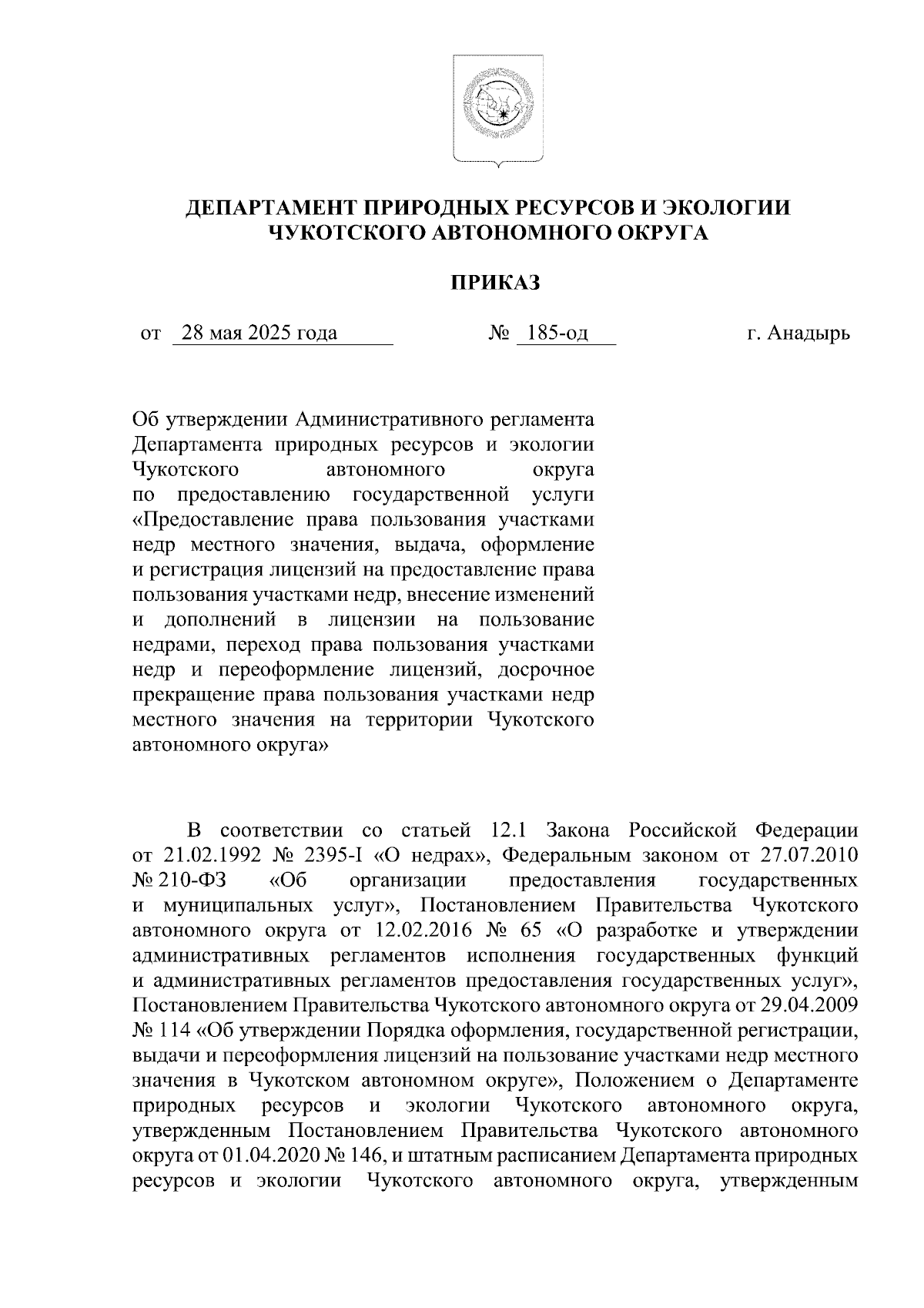 ДЕПАРТАМЕНТ ПРИРОДНЫХ РЕСУРСОВ И ЭКОЛОГИИ ЧУКОТСКОГО АВТОНОМНОГО ОКРУГА

ПРИКАЗ

от 28 мая 2025 года № 185-од г. Анадырь

Об утверждении Административного регламента Департамента природных ресурсов и экологии Чукотского автономного округа по предоставлению государственной услуги «Предоставление права пользования участками недр местного значения, выдача, оформление и регистрация лицензий на предоставление права пользования участками недр, внесение изменений и дополнений в лицензии на пользование недрами, переход права пользования участками недр и переоформление лицензий, досрочное прекращение права пользования участками недр местного значения на территории Чукотского автономного округа»

В соответствии со статьей 12.1 Закона Российской Федерации от 21.02.1992 № 2395-I «О недрах», Федеральным законом от 27.07.2010 № 210-ФЗ «Об организации предоставления государственных и муниципальных услуг», Постановлением Правительства Чукотского автономного округа от 12.02.2016 № 65 «О разработке и утверждении административных регламентов исполнения государственных функций и административных регламентов предоставления государственных услуг», Постановлением Правительства Чукотского автономного округа от 29.04.2009 № 114 «Об утверждении Порядка оформления, государственной регистрации, выдачи и переоформления лицензий на пользование участками недр местного значения в Чукотском автономном округе», Положением о Департаменте природных ресурсов и экологии Чукотского автономного округа, утвержденным Постановлением Правительства Чукотского автономного округа от 01.04.2020 № 146, и штатным расписанием Департамента природных ресурсов и экологии Чукотского автономного округа, утвержденным